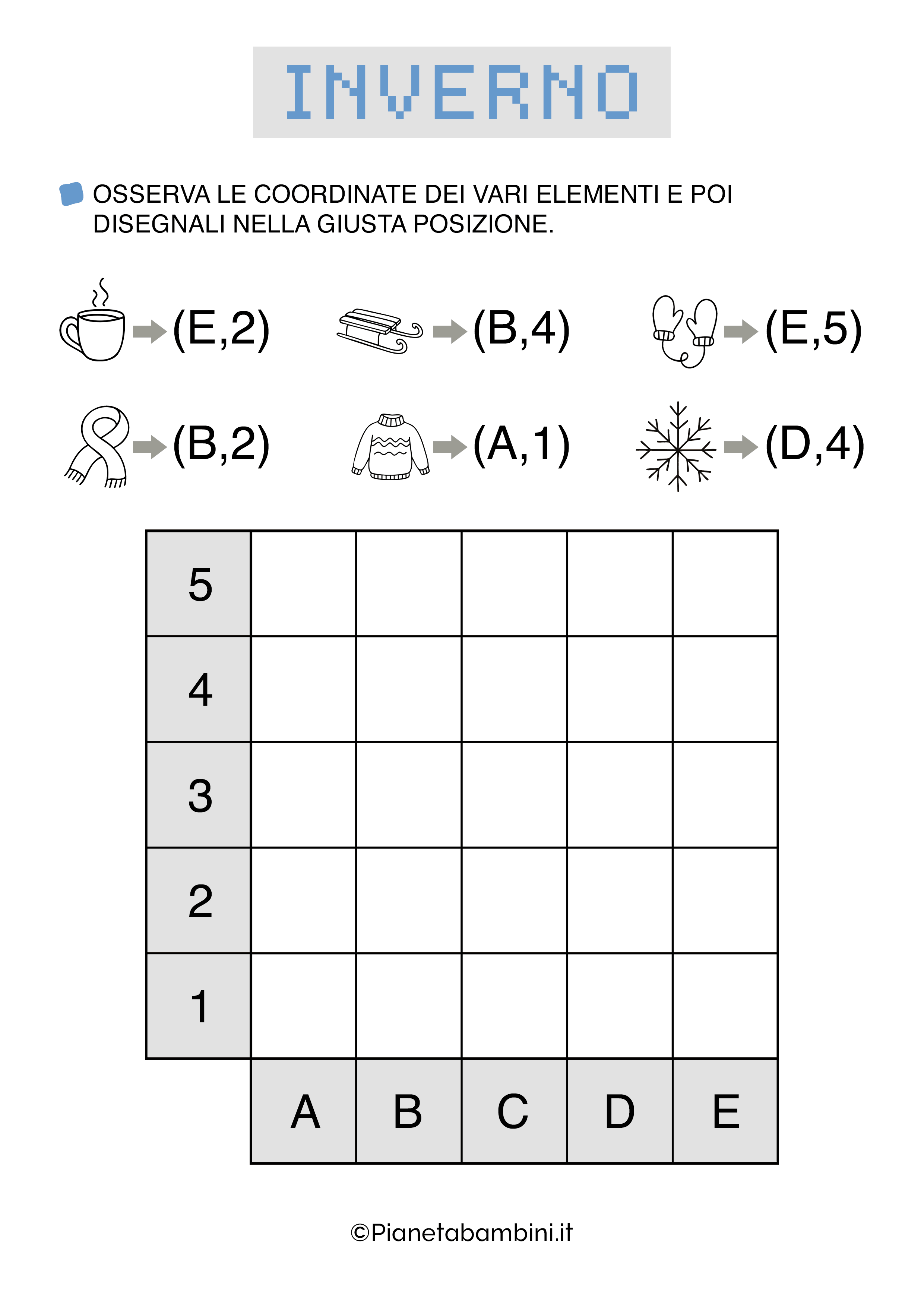 INVERNO

OSSERVA LE COORDINATE DEI VARI ELEMENTI E POI DISEGNALI NELLA GIUSTA POSIZIONE.

(E,2) (B,4) (E,5)

(B,2) (A,1) (D,4)

| 5 | | | | | |
|---|---|---|---|---|---|
| 4 | | | | | |
| 3 | | | | | |
| 2 | | | | | |
| 1 | | | | | |
| | A | B | C | D | E |

©Pianetabambini.it